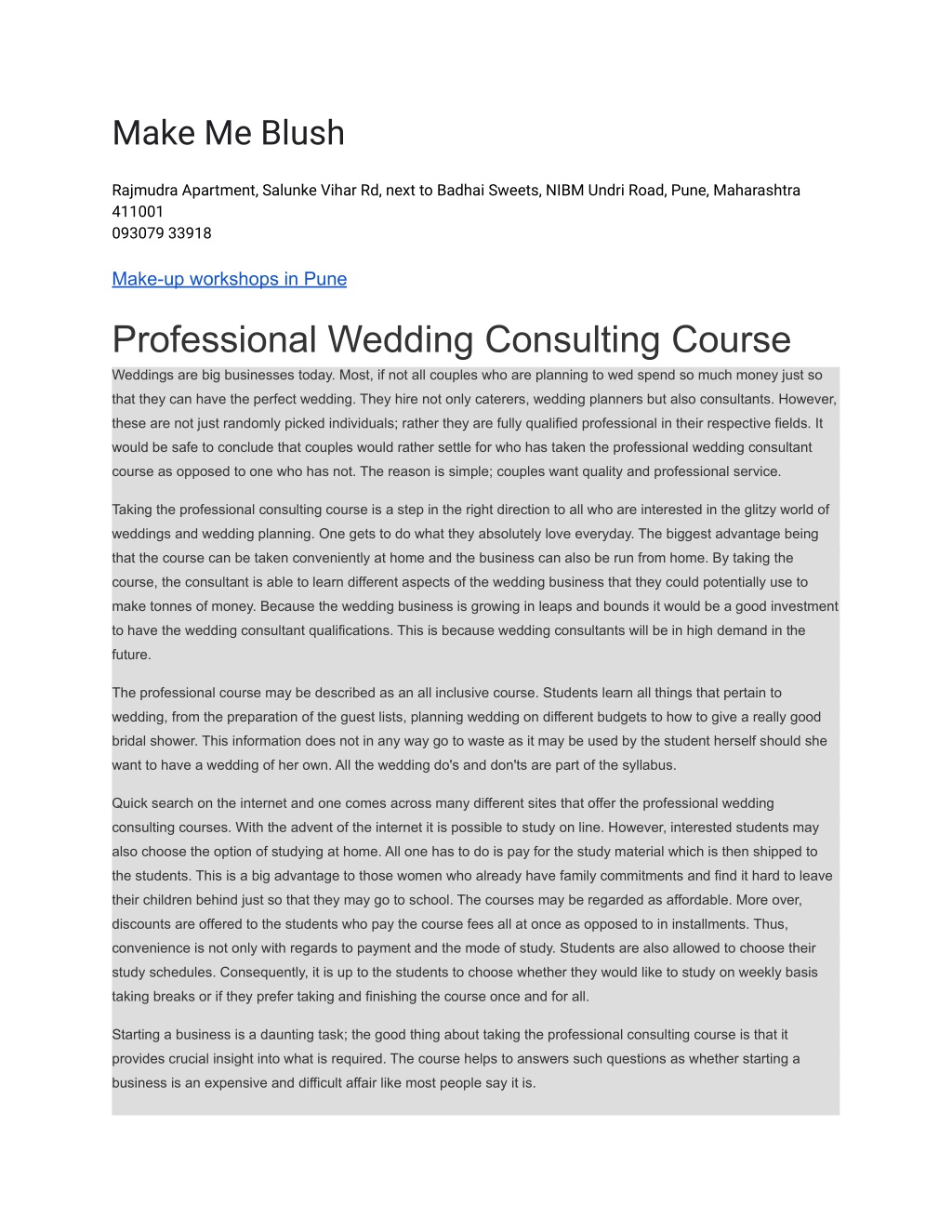 Make Me Blush

Rajmudra Apartment, Salunke Vihar Rd, next to Badhai Sweets, NIBM Undri Road, Pune, Maharashtra 411001
093079 33918

Make-up workshops in Pune

Professional Wedding Consulting Course

Weddings are big businesses today. Most, if not all couples who are planning to wed spend so much money just so that they can have the perfect wedding. They hire not only caterers, wedding planners but also consultants. However, these are not just randomly picked individuals; rather they are fully qualified professional in their respective fields. It would be safe to conclude that couples would rather settle for who has taken the professional wedding consultant course as opposed to one who has not. The reason is simple; couples want quality and professional service.

Taking the professional consulting course is a step in the right direction to all who are interested in the glitzy world of weddings and wedding planning. One gets to do what they absolutely love everyday. The biggest advantage being that the course can be taken conveniently at home and the business can also be run from home. By taking the course, the consultant is able to learn different aspects of the wedding business that they could potentially use to make tonnes of money. Because the wedding business is growing in leaps and bounds it would be a good investment to have the wedding consultant qualifications. This is because wedding consultants will be in high demand in the future.

The professional course may be described as an all inclusive course. Students learn all things that pertain to wedding, from the preparation of the guest lists, planning wedding on different budgets to how to give a really good bridal shower. This information does not in any way go to waste as it may be used by the student herself should she want to have a wedding of her own. All the wedding do's and don'ts are part of the syllabus.

Quick search on the internet and one comes across many different sites that offer the professional wedding consulting courses. With the advent of the internet it is possible to study on line. However, interested students may also choose the option of studying at home. All one has to do is pay for the study material which is then shipped to the students. This is a big advantage to those women who already have family commitments and find it hard to leave their children behind just so that they may go to school. The courses may be regarded as affordable. More over, discounts are offered to the students who pay the course fees all at once as opposed to in installments. Thus, convenience is not only with regards to payment and the mode of study. Students are also allowed to choose their study schedules. Consequently, it is up to the students to choose whether they would like to study on weekly basis taking breaks or if they prefer taking and finishing the course once and for all.

Starting a business is a daunting task; the good thing about taking the professional consulting course is that it provides crucial insight into what is required. The course helps to answers such questions as whether starting a business is an expensive and difficult affair like most people say it is.